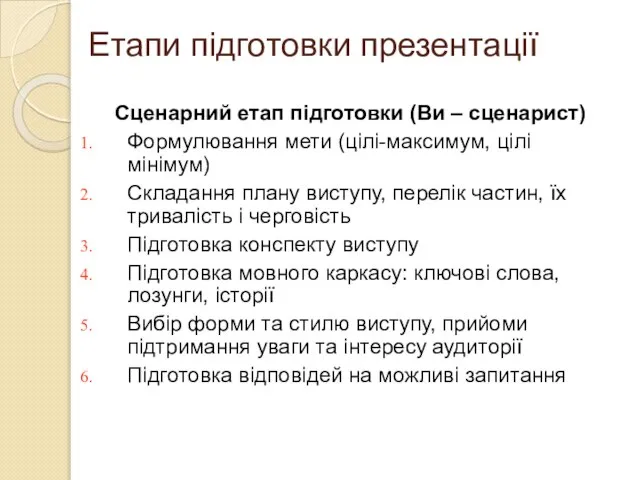 Етапи підготовки презентації

Сценарний етап підготовки (Ви – сценарист)

1. Формулювання мети (цілі-максимум, цілі мінімум)
2. Складання плану виступу, перелік частин, їх тривалість і черговість
3. Підготовка конспекту виступу
4. Підготовка мовного каркасу: ключові слова, лозунги, історії
5. Вибір форми та стилю виступу, прийоми підтримання уваги та інтересу аудиторії
6. Підготовка відповідей на можливі запитання